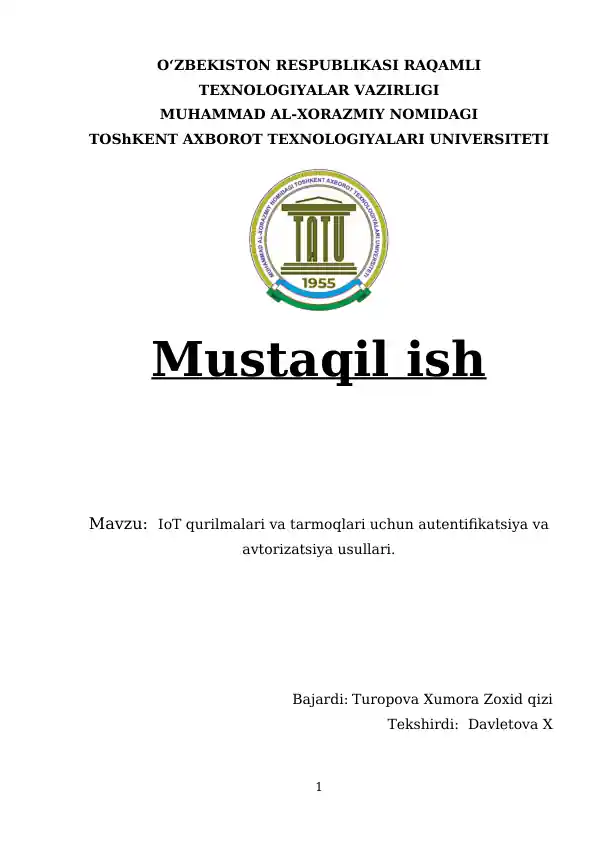 O‘ZBEKISTON RESPUBLIKASI RAQAMLI
TEXNOLOGIYALAR VAZIRLIGI
MUHAMMAD AL-XORAZMIY NOMIDAGI
TOShKENT AXBOROT TEXNOLOGIYALARI UNIVERSITETI

MUHAMMAD AL-XORAZMIY NOMIDAGI TOSHKENT AXBOROT TEXNOLOGIYALARI UNIVERSITETI
TATU
1955

Mustaqil ish

Mavzu: IoT qurilmalari va tarmoqlari uchun autentifikatsiya va avtorizatsiya usullari.

Bajardi: Turopova Xumora Zoxid qizi
Tekshirdi: Davletova X

1